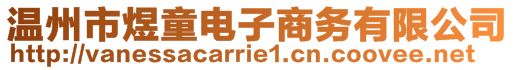 温州市煜童电子商务有限公司
http://vanessacarrie1.cn.coovee.net